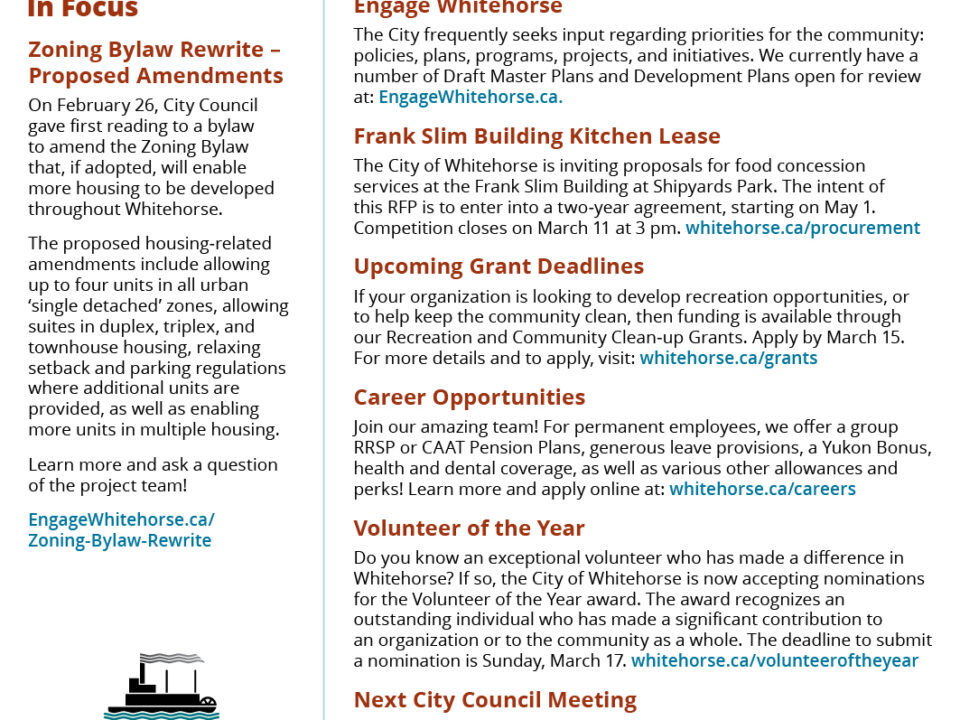 In Focus

Zoning Bylaw Rewrite – Proposed Amendments

On February 26, City Council gave first reading to a bylaw to amend the Zoning Bylaw that, if adopted, will enable more housing to be developed throughout Whitehorse.

The proposed housing-related amendments include allowing up to four units in all urban 'single detached' zones, allowing suites in duplex, triplex, and townhouse housing, relaxing setback and parking regulations where additional units are provided, as well as enabling more units in multiple housing.

Learn more and ask a question of the project team!

EngageWhitehorse.ca/Zoning-Bylaw-Rewrite

Engage Whitehorse

The City frequently seeks input regarding priorities for the community: policies, plans, programs, projects, and initiatives. We currently have a number of Draft Master Plans and Development Plans open for review at: EngageWhitehorse.ca.

Frank Slim Building Kitchen Lease

The City of Whitehorse is inviting proposals for food concession services at the Frank Slim Building at Shipyards Park. The intent of this RFP is to enter into a two-year agreement, starting on May 1. Competition closes on March 11 at 3 pm. whitehorse.ca/procurement

Upcoming Grant Deadlines

If your organization is looking to develop recreation opportunities, or to help keep the community clean, then funding is available through our Recreation and Community Clean-up Grants. Apply by March 15. For more details and to apply, visit: whitehorse.ca/grants

Career Opportunities

Join our amazing team! For permanent employees, we offer a group RRSP or CAAT Pension Plans, generous leave provisions, a Yukon Bonus, health and dental coverage, as well as various other allowances and perks! Learn more and apply online at: whitehorse.ca/careers

Volunteer of the Year

Do you know an exceptional volunteer who has made a difference in Whitehorse? If so, the City of Whitehorse is now accepting nominations for the Volunteer of the Year award. The award recognizes an outstanding individual who has made a significant contribution to an organization or to the community as a whole. The deadline to submit a nomination is Sunday, March 17. whitehorse.ca/volunteeroftheyear

Next City Council Meeting